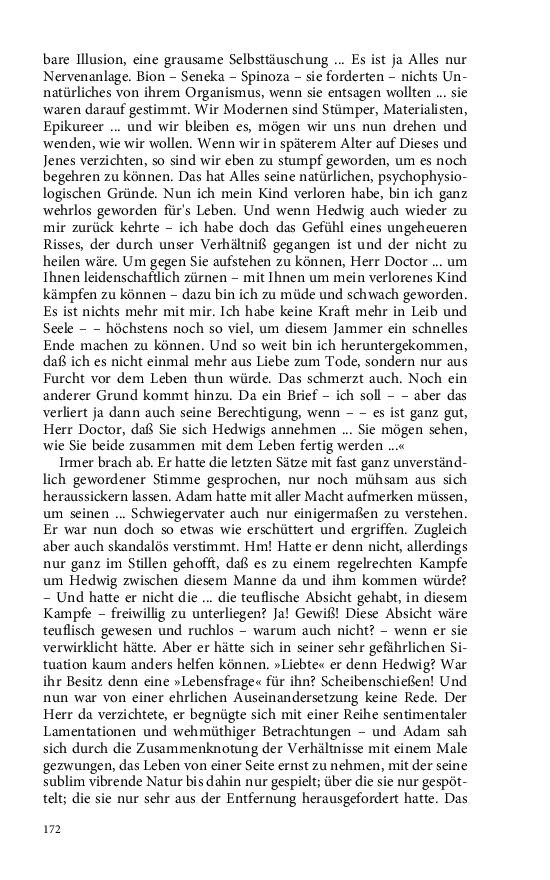 bare Illusion, eine grausame Selbsttäuschung ... Es ist ja Alles nur Nervenanlage. Bion – Seneka – Spinoza – sie forderten – nichts Unnatürliches von ihrem Organismus, wenn sie entsagen wollten ... sie waren darauf gestimmt. Wir Modernen sind Stümper, Materialisten, Epikureer ... und wir bleiben es, mögen wir uns nun drehen und wenden, wie wir wollen. Wenn wir in späterem Alter auf Dieses und Jenes verzichten, so sind wir eben zu stumpf geworden, um es noch begehren zu können. Das hat Alles seine natürlichen, psychophysiologischen Gründe. Nun ich mein Kind verloren habe, bin ich ganz wehrlos geworden für's Leben. Und wenn Hedwig auch wieder zu mir zurück kehrte – ich habe doch das Gefühl eines ungeheueren Risses, der durch unser Verhältniß gegangen ist und der nicht zu heilen wäre. Um gegen Sie aufstehen zu können, Herr Doctor ... um Ihnen leidenschaftlich zürnen – mit Ihnen um mein verlorenes Kind kämpfen zu können – dazu bin ich zu müde und schwach geworden. Es ist nichts mehr mit mir. Ich habe keine Kraft mehr in Leib und Seele – – höchstens noch so viel, um diesem Jammer ein schnelles Ende machen zu können. Und so weit bin ich heruntergekommen, daß ich es nicht einmal mehr aus Liebe zum Tode, sondern nur aus Furcht vor dem Leben thun würde. Das schmerzt auch. Noch ein anderer Grund kommt hinzu. Da ein Brief – ich soll – – aber das verliert ja dann auch seine Berechtigung, wenn – – es ist ganz gut, Herr Doctor, daß Sie sich Hedwigs annehmen ... Sie mögen sehen, wie Sie beide zusammen mit dem Leben fertig werden ...«

Irmer brach ab. Er hatte die letzten Sätze mit fast ganz unverständlich gewordener Stimme gesprochen, nur noch mühsam aus sich heraussickern lassen. Adam hatte mit aller Macht aufmerken müssen, um seinen ... Schwiegervater auch nur einigermaßen zu verstehen. Er war nun doch so etwas wie erschüttert und ergriffen. Zugleich aber auch skandalös verstimmt. Hm! Hatte er denn nicht, allerdings nur ganz im Stillen gehofft, daß es zu einem regelrechten Kampfe um Hedwig zwischen diesem Manne da und ihm kommen würde? – Und hatte er nicht die ... die teuflische Absicht gehabt, in diesem Kampfe – freiwillig zu unterliegen? Ja! Gewiß! Diese Absicht wäre teuflisch gewesen und ruchlos – warum auch nicht? – wenn er sie verwirklicht hätte. Aber er hätte sich in seiner sehr gefährlichen Situation kaum anders helfen können. »Liebte« er denn Hedwig? War ihr Besitz denn eine »Lebensfrage« für ihn? Scheibenschießen! Und nun war von einer ehrlichen Auseinandersetzung keine Rede. Der Herr da verzichtete, er begnügte sich mit einer Reihe sentimentaler Lamentationen und wehmüthiger Betrachtungen – und Adam sah sich durch die Zusammenknotung der Verhältnisse mit einem Male gezwungen, das Leben von einer Seite ernst zu nehmen, mit der seine sublim vibrende Natur bis dahin nur gespielt; über die sie nur gespöttelt; die sie nur sehr aus der Entfernung herausgefordert hatte. Das

172